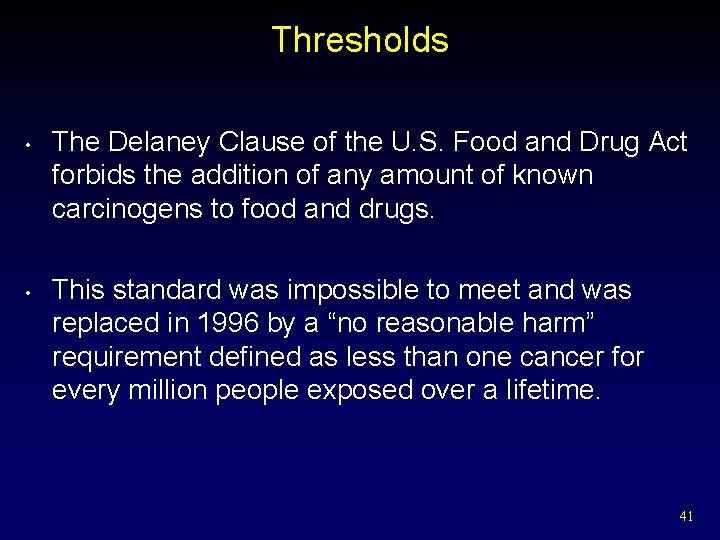 Thresholds

• The Delaney Clause of the U.S. Food and Drug Act forbids the addition of any amount of known carcinogens to food and drugs.

• This standard was impossible to meet and was replaced in 1996 by a “no reasonable harm” requirement defined as less than one cancer for every million people exposed over a lifetime.

41